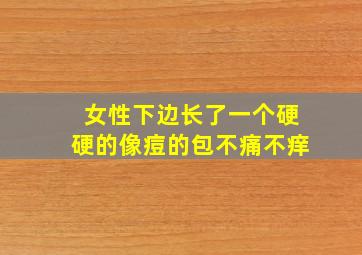 女性下边长了一个硬硬的像痘的包不痛不痒